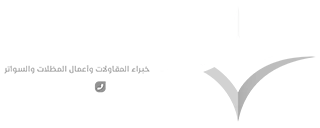 خبراء المقاولات وأعمال المظلات والسواتر